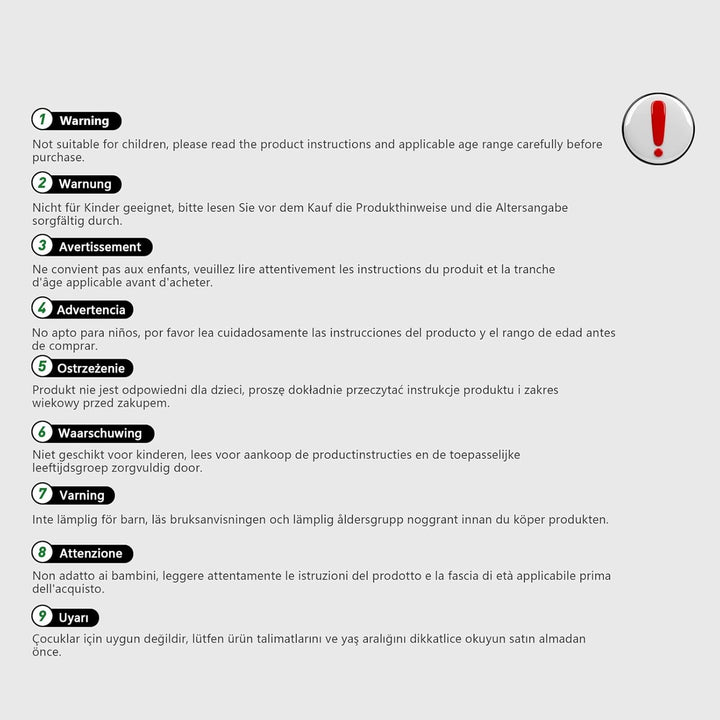 1 Warning

Not suitable for children, please read the product instructions and applicable age range carefully before purchase.

2 Warnung

Nicht für Kinder geeignet, bitte lesen Sie vor dem Kauf die Produkthinweise und die Altersangabe sorgfältig durch.

3 Avertissement

Ne convient pas aux enfants, veuillez lire attentivement les instructions du produit et la tranche d'âge applicable avant d'acheter.

4 Advertencia

No apto para niños, por favor lea cuidadosamente las instrucciones del producto y el rango de edad antes de comprar.

5 Ostrzeżenie

Produkt nie jest odpowiedni dla dzieci, proszę dokładnie przeczytać instrukcje produktu i zakres wiekowy przed zakupem.

6 Waarschuwing

Niet geschikt voor kinderen, lees voor aankoop de productinstructies en de toepasselijke leeftijdsgroep zorgvuldig door.

7 Varning

Inte lämplig för barn, läs bruksanvisningen och lämplig åldersgrupp noggrant innan du köper produkten.

8 Attenzione

Non adatto ai bambini, leggere attentamente le istruzioni del prodotto e la fascia di età applicabile prima dell'acquisto.

9 Uyarı

Çocuklar için uygun değildir, lütfen ürün talimatlarını ve yaş aralığını dikkatlice okuyun satın almadan önce.